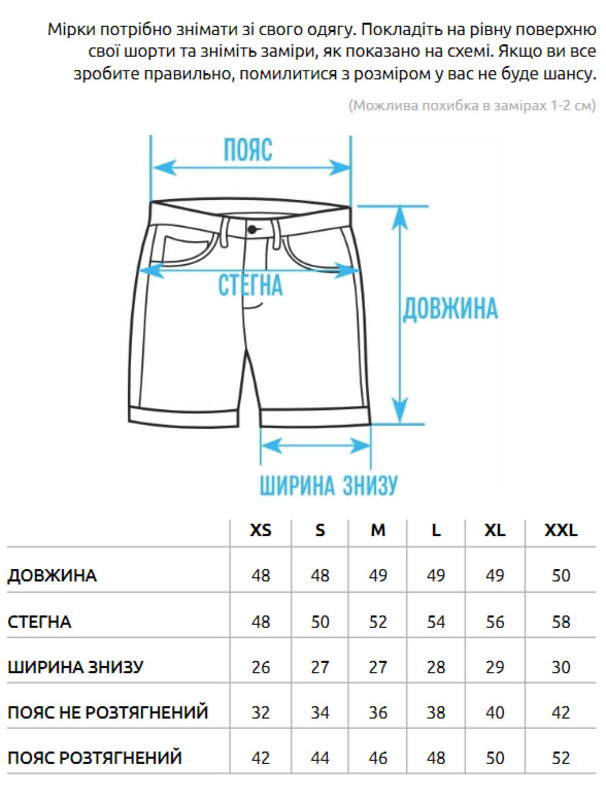 Мірки потрібно знімати зі свого одягу. Покладіть на рівну поверхню свої шорти та зніміть заміри, як показано на схемі. Якщо ви все зробите правильно, помилитися з розміром у вас не буде шансу.

(Можлива похибка в замірах 1-2 см)

ПОЯС

СТЕГНА

ДОВЖИНА

ШИРИНА ЗНИЗУ

| | XS | S | M | L | XL | XXL |
|---|---|---|---|---|---|---|
| ДОВЖИНА | 48 | 48 | 49 | 49 | 49 | 50 |
| СТЕГНА | 48 | 50 | 52 | 54 | 56 | 58 |
| ШИРИНА ЗНИЗУ | 26 | 27 | 27 | 28 | 29 | 30 |
| ПОЯС НЕ РОЗТЯГНЕНИЙ | 32 | 34 | 36 | 38 | 40 | 42 |
| ПОЯС РОЗТЯГНЕНИЙ | 42 | 44 | 46 | 48 | 50 | 52 |